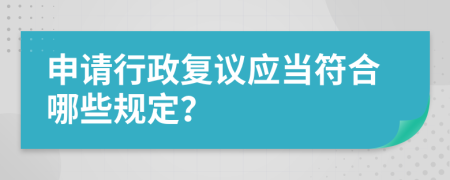 申请行政复议应当符合哪些规定?